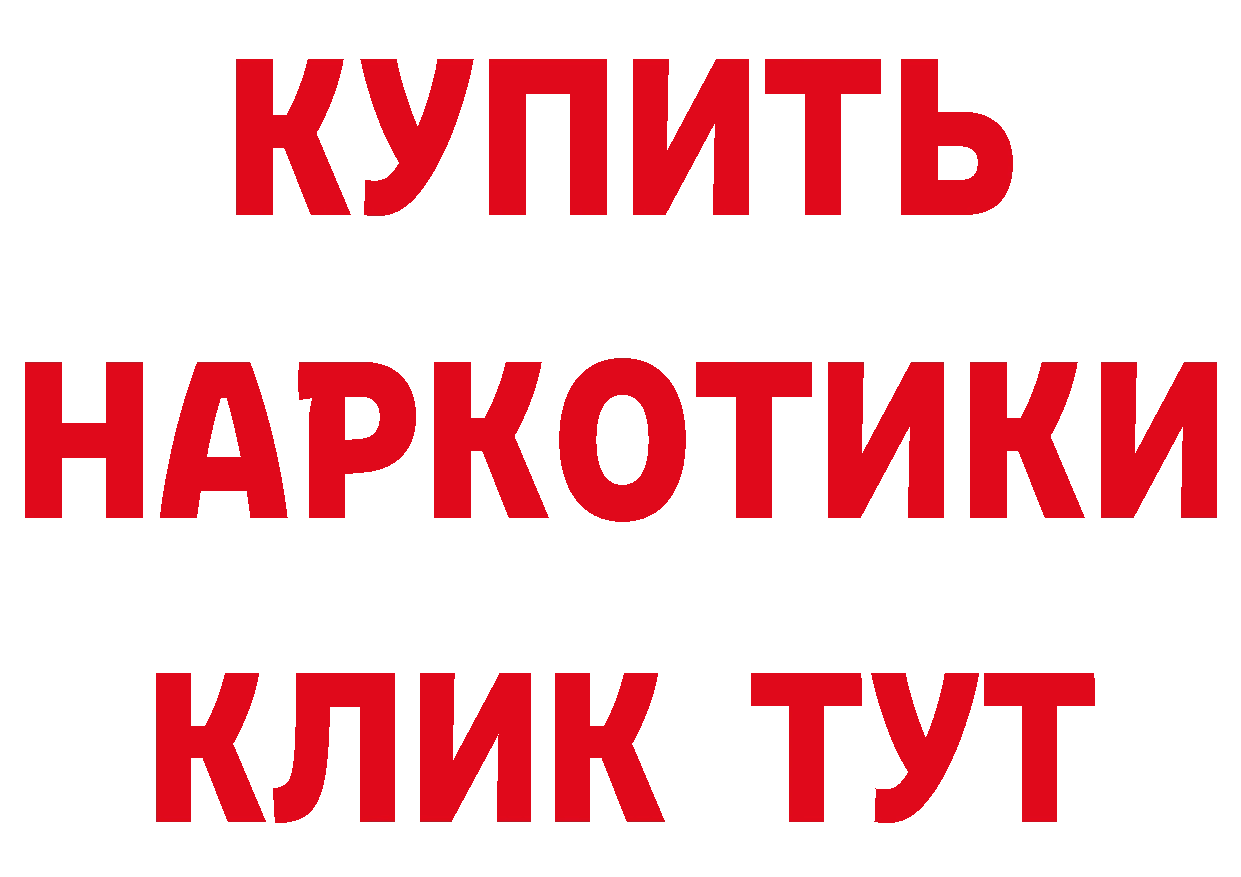 КУПИТЬ
НАРКОТИКИ
КЛИК ТУТ